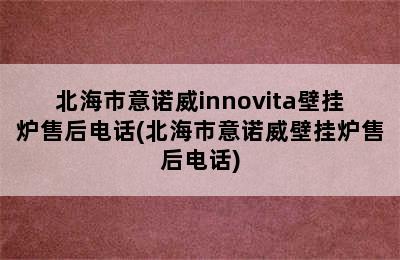 北海市意诺威innovita壁挂炉售后电话(北海市意诺威壁挂炉售后电话)